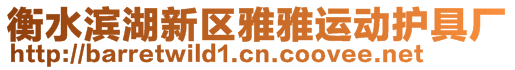 衡水滨湖新区雅雅运动护具厂
http://barretwild1.cn.coovee.net